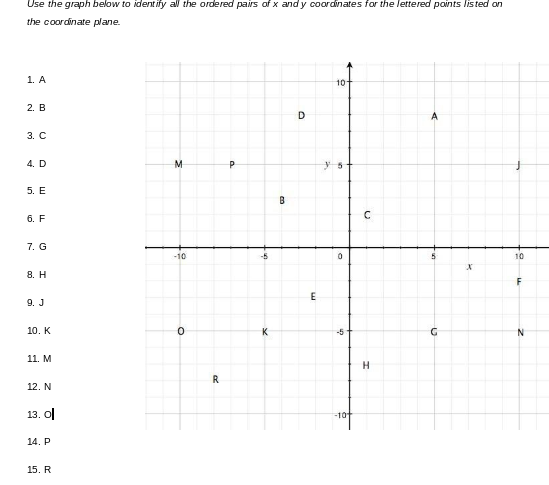 Use the graph below to identify all the ordered pairs of x and y coordinates for the lettered points listed on the coordinate plane.

1. A

2. B

3. C

4. D

5. E

6. F

7. G

8. H

9. J

10. K

11. M

12. N

13. O

14. P

15. R

10
D
A
M
P
$y$ 5
J
B
C
-10
-5
0
5
10
$x$
F
E
O
K
-5
G
N
H
R
-10